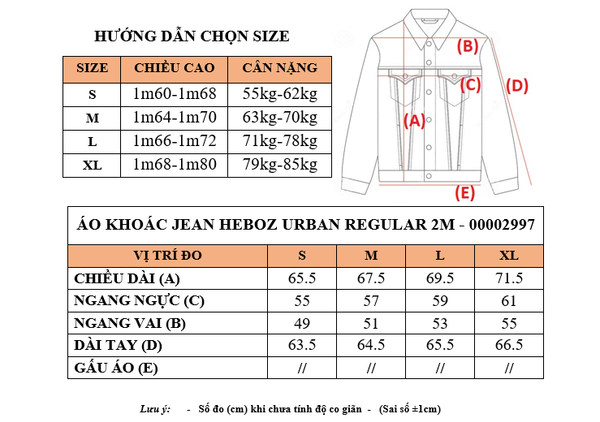 HƯỚNG DẪN CHỌN SIZE

| SIZE | CHIỀU CAO | CÂN NẶNG |
|---|---|---|
| S | 1m60-1m68 | 55kg-62kg |
| M | 1m64-1m70 | 63kg-70kg |
| L | 1m66-1m72 | 71kg-78kg |
| XL | 1m68-1m80 | 79kg-85kg |

(B)
(C)
(D)
(A)
(E)

ÁO KHOÁC JEAN HEBOZ URBAN REGULAR 2M - 00002997

| VỊ TRÍ ĐO | S | M | L | XL |
|---|---|---|---|---|
| CHIỀU DÀI (A) | 65.5 | 67.5 | 69.5 | 71.5 |
| NGANG NGỰC (C) | 55 | 57 | 59 | 61 |
| NGANG VAI (B) | 49 | 51 | 53 | 55 |
| DÀI TAY (D) | 63.5 | 64.5 | 65.5 | 66.5 |
| GẤU ÁO (E) | // | // | // | // |

Lưu ý: - Số đo (cm) khi chưa tính độ co giãn - (Sai số ±1cm)